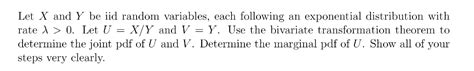 Let $X$ and $Y$ be iid random variables, each following an exponential distribution with rate $\lambda > 0$. Let $U = X/Y$ and $V = Y$. Use the bivariate transformation theorem to determine the joint pdf of $U$ and $V$. Determine the marginal pdf of $U$. Show all of your steps very clearly.